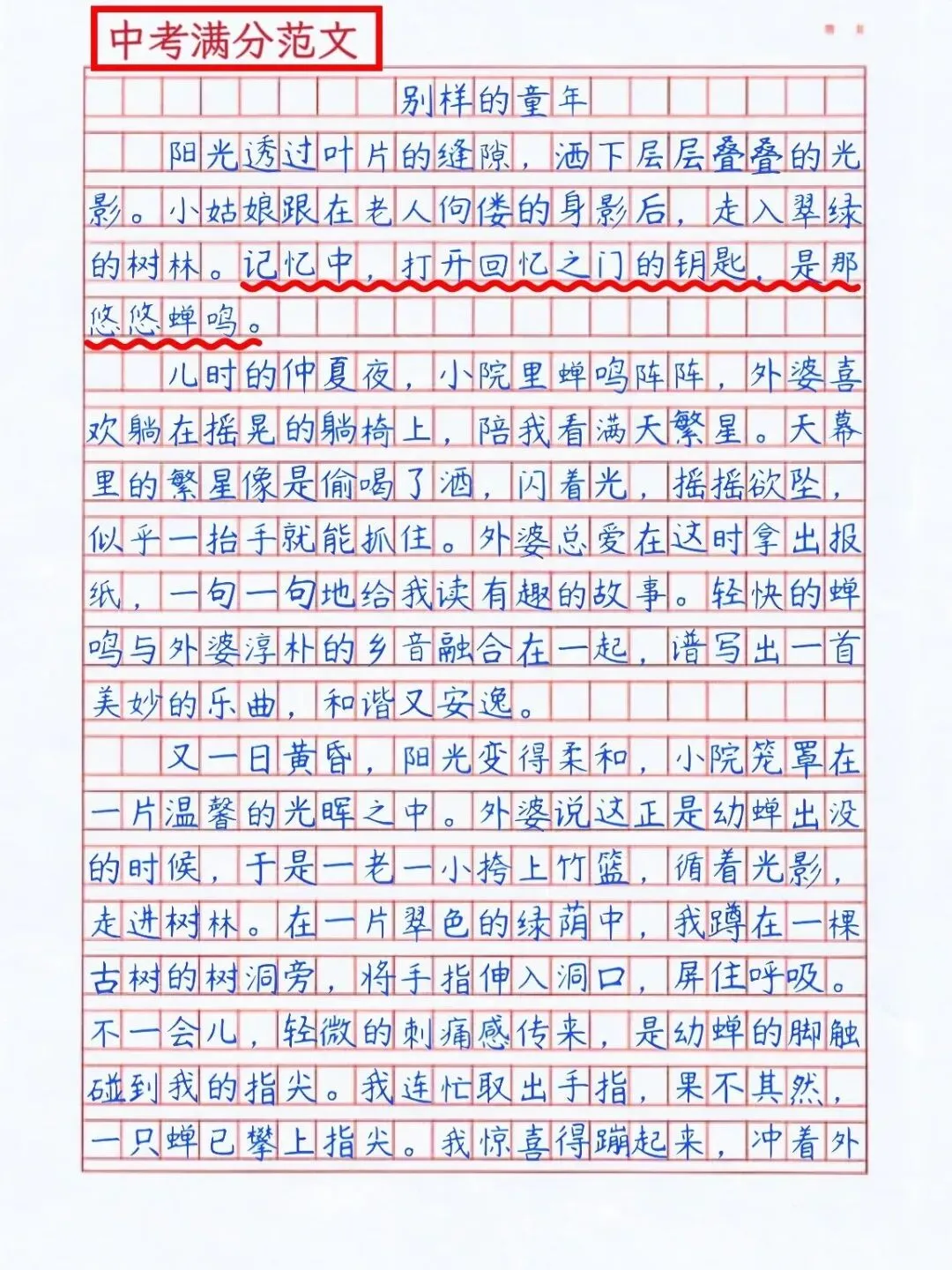 中考满分范文

别样的童年

阳光透过叶片的缝隙，洒下层层叠叠的光影。小姑娘跟在老人佝偻的身影后，走入翠绿的树林。记忆中，打开回忆之门的钥匙，是那悠悠蝉鸣。

儿时的仲夏夜，小院里蝉鸣阵阵，外婆喜欢躺在摇晃的躺椅上，陪我看满天繁星。天幕里的繁星像是偷喝了酒，闪着光，摇摇欲坠，似乎一抬手就能抓住。外婆总爱在这时拿出报纸，一句一句地给我读有趣的故事。轻快的蝉鸣与外婆淳朴的乡音融合在一起，谱写出一首美妙的乐曲，和谐又安逸。

又一日黄昏，阳光变得柔和，小院笼罩在一片温馨的光晖之中。外婆说这正是幼蝉出没的时候，于是一老一小挎上竹篮，循着光影，走进树林。在一片翠色的绿荫中，我蹲在一棵古树的树洞旁，将手指伸入洞口，屏住呼吸。不一会儿，轻微的刺痛感传来，是幼蝉的脚触碰到我的指尖。我连忙取出手指，果不其然，一只蝉已攀上指尖。我惊喜得蹦起来，冲着外